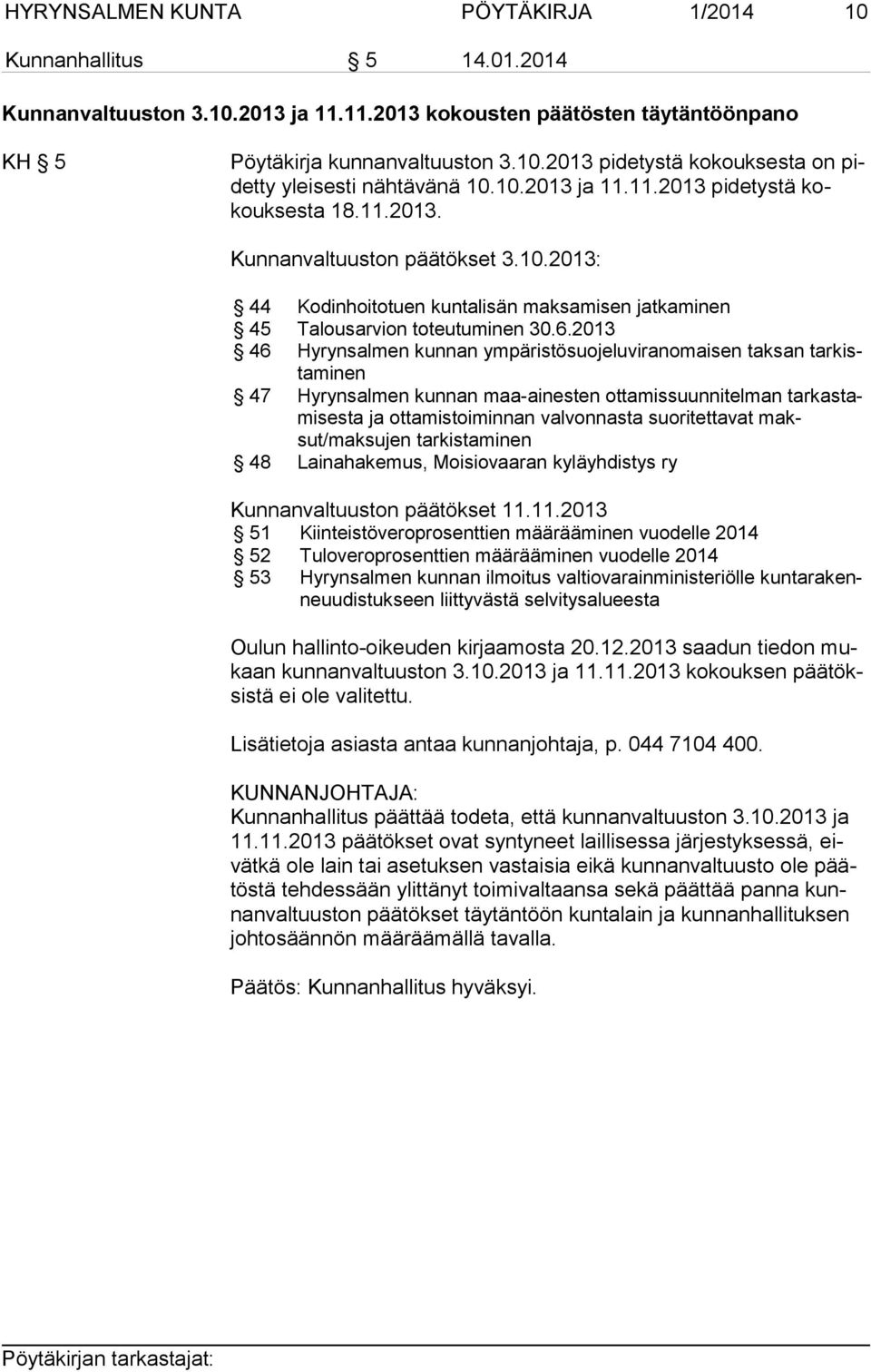 HYRYNSALMEN KUNTA PÖYTÄKIRJA 1/2014 10

Kunnanhallitus § 5 14.01.2014

Kunnanvaltuuston 3.10.2013 ja 11.11.2013 kokousten päätösten täytäntöönpano

KH § 5

Pöytäkirja kunnanvaltuuston 3.10.2013 pidetystä kokouksesta on pidetty yleisesti nähtävänä 10.10.2013 ja 11.11.2013 pidetystä kokouksesta 18.11.2013.

Kunnanvaltuuston päätökset 3.10.2013:

§ 44 Kodinhoitotuen kuntalisän maksamisen jatkaminen
§ 45 Talousarvion toteutuminen 30.6.2013
§ 46 Hyrynsalmen kunnan ympäristösuojeluviranomaisen taksan tarkistaminen
§ 47 Hyrynsalmen kunnan maa-ainesten ottamissuunnitelman tarkastamisesta ja ottamistoiminnan valvonnasta suoritettavat maksut/maksujen tarkistaminen
§ 48 Lainahakemus, Moisiovaaran kyläyhdistys ry

Kunnanvaltuuston päätökset 11.11.2013
§ 51 Kiinteistöveroprosenttien määrääminen vuodelle 2014
§ 52 Tuloveroprosenttien määrääminen vuodelle 2014
§ 53 Hyrynsalmen kunnan ilmoitus valtiovarainministeriölle kuntarakenneuudistukseen liittyvästä selvitysalueesta

Oulun hallinto-oikeuden kirjaamosta 20.12.2013 saadun tiedon mukaan kunnanvaltuuston 3.10.2013 ja 11.11.2013 kokouksen päätöksistä ei ole valitettu.

Lisätietoja asiasta antaa kunnanjohtaja, p. 044 7104 400.

KUNNANJOHTAJA:
Kunnanhallitus päättää todeta, että kunnanvaltuuston 3.10.2013 ja 11.11.2013 päätökset ovat syntyneet laillisessa järjestyksessä, eivätkä ole lain tai asetuksen vastaisia eikä kunnanvaltuusto ole päätöstä tehdessään ylittänyt toimivaltaansa sekä päättää panna kunnanvaltuuston päätökset täytäntöön kuntalain ja kunnanhallituksen johtosäännön määräämällä tavalla.

Päätös: Kunnanhallitus hyväksyi.

Pöytäkirjan tarkastajat: